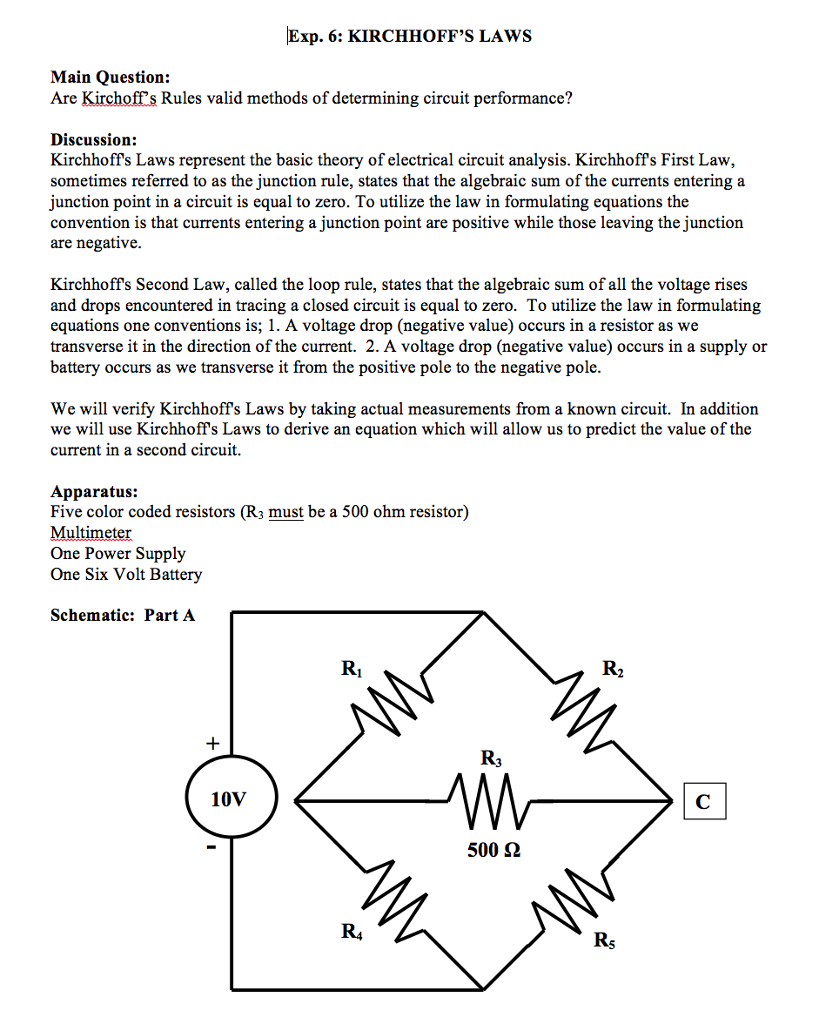 Exp. 6: KIRCHHOFF'S LAWS

Main Question:
Are Kirchoff's Rules valid methods of determining circuit performance?

Discussion:
Kirchhoff's Laws represent the basic theory of electrical circuit analysis. Kirchhoff's First Law, sometimes referred to as the junction rule, states that the algebraic sum of the currents entering a junction point in a circuit is equal to zero. To utilize the law in formulating equations the convention is that currents entering a junction point are positive while those leaving the junction are negative.

Kirchhoff's Second Law, called the loop rule, states that the algebraic sum of all the voltage rises and drops encountered in tracing a closed circuit is equal to zero. To utilize the law in formulating equations one conventions is; 1. A voltage drop (negative value) occurs in a resistor as we transverse it in the direction of the current. 2. A voltage drop (negative value) occurs in a supply or battery occurs as we transverse it from the positive pole to the negative pole.

We will verify Kirchhoff's Laws by taking actual measurements from a known circuit. In addition we will use Kirchhoff's Laws to derive an equation which will allow us to predict the value of the current in a second circuit.

Apparatus:
Five color coded resistors ($R_3$ must be a 500 ohm resistor)
Multimeter
One Power Supply
One Six Volt Battery

Schematic: Part A

$R_1$

$R_2$

+

$R_3$

10V

C

-

500 Ω

$R_4$

$R_5$